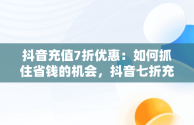 抖音充值7折优惠：如何抓住省钱的机会，抖音七折充